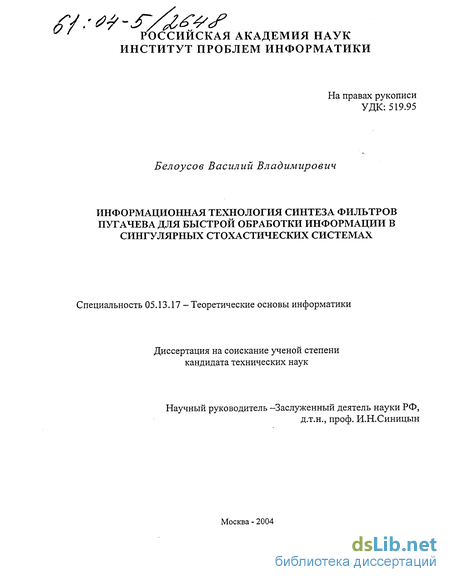 61:04-5/2648
РОССИЙСКАЯ АКАДЕМИЯ НАУК
ИНСТИТУТ ПРОБЛЕМ ИНФОРМАТИКИ

На правах рукописи
УДК: 519.95

Белоусов Василий Владимирович

ИНФОРМАЦИОННАЯ ТЕХНОЛОГИЯ СИНТЕЗА ФИЛЬТРОВ ПУГАЧЕВА ДЛЯ БЫСТРОЙ ОБРАБОТКИ ИНФОРМАЦИИ В СИНГУЛЯРНЫХ СТОХАСТИЧЕСКИХ СИСТЕМАХ

Специальность 05.13.17 – Теоретические основы информатики

Диссертация на соискание ученой степени
кандидата технических наук

Научный руководитель –Заслуженный деятель науки РФ,
д.т.н., проф. И.Н.Синицын

Москва - 2004

dsLib.net
библиотека диссертаций